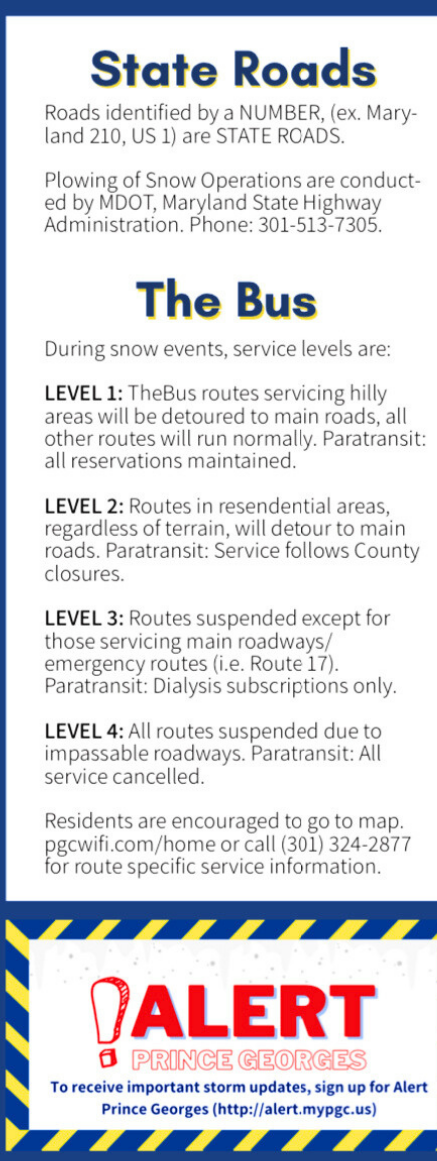 State Roads

Roads identified by a NUMBER, (ex. Maryland 210, US 1) are STATE ROADS.

Plowing of Snow Operations are conducted by MDOT, Maryland State Highway Administration. Phone: 301-513-7305.

The Bus

During snow events, service levels are:

LEVEL 1: TheBus routes servicing hilly areas will be detoured to main roads, all other routes will run normally. Paratransit: all reservations maintained.

LEVEL 2: Routes in resendential areas, regardless of terrain, will detour to main roads. Paratransit: Service follows County closures.

LEVEL 3: Routes suspended except for those servicing main roadways/ emergency routes (i.e. Route 17). Paratransit: Dialysis subscriptions only.

LEVEL 4: All routes suspended due to impassable roadways. Paratransit: All service cancelled.

Residents are encouraged to go to map. pgcwifi.com/home or call (301) 324-2877 for route specific service information.

ALERT
PRINCE GEORGES
To receive important storm updates, sign up for Alert Prince Georges (http://alert.mypgc.us)